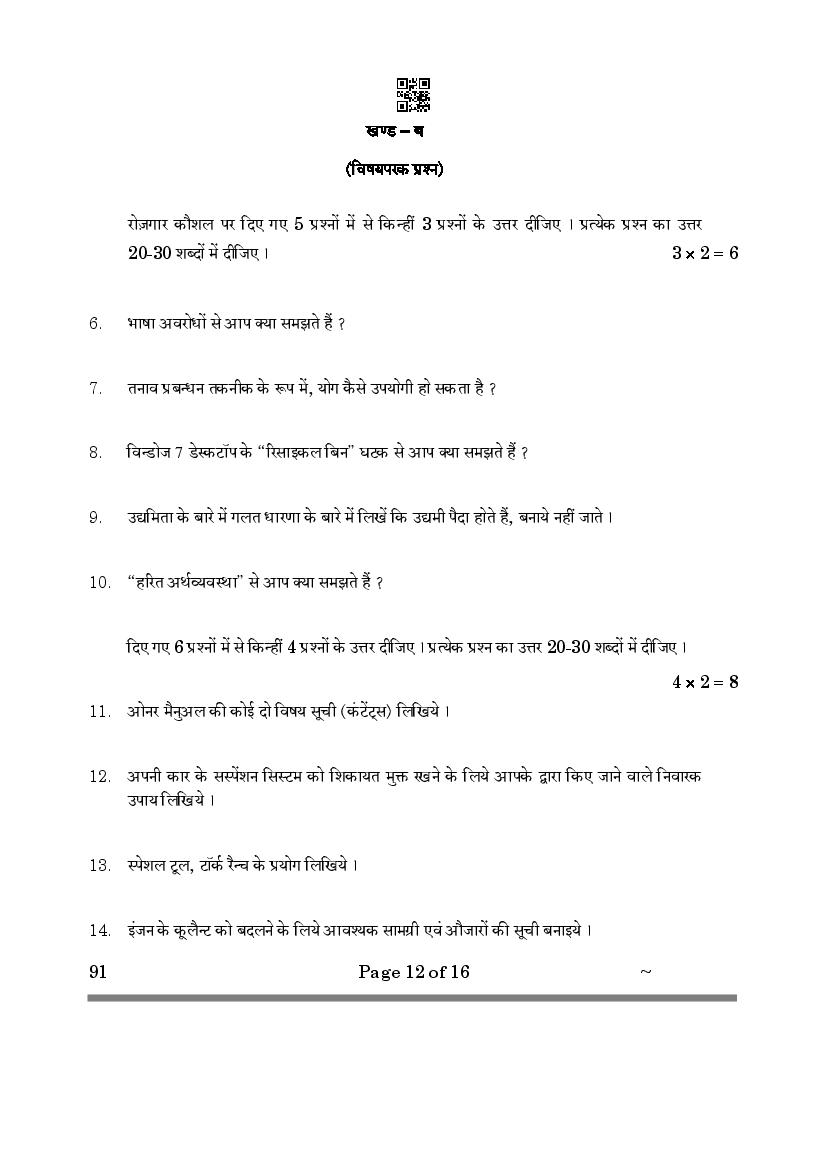 खण्ड – ब

(विषयपरक प्रश्न)

रोज़गार कौशल पर दिए गए 5 प्रश्नों में से किन्हीं 3 प्रश्नों के उत्तर दीजिए । प्रत्येक प्रश्न का उत्तर 20-30 शब्दों में दीजिए । $3 \times 2 = 6$

6. भाषा अवरोधों से आप क्या समझते हैं ?

7. तनाव प्रबन्धन तकनीक के रूप में, योग कैसे उपयोगी हो सकता है ?

8. विन्डोज 7 डेस्कटॉप के "रिसाइकल बिन" घटक से आप क्या समझते हैं ?

9. उद्यमिता के बारे में गलत धारणा के बारे में लिखें कि उद्यमी पैदा होते हैं, बनाये नहीं जाते ।

10. "हरित अर्थव्यवस्था" से आप क्या समझते हैं ?

दिए गए 6 प्रश्नों में से किन्हीं 4 प्रश्नों के उत्तर दीजिए । प्रत्येक प्रश्न का उत्तर 20-30 शब्दों में दीजिए । $4 \times 2 = 8$

11. ओनर मैनुअल की कोई दो विषय सूची (कंटेंट्स) लिखिये ।

12. अपनी कार के सस्पेंशन सिस्टम को शिकायत मुक्त रखने के लिये आपके द्वारा किए जाने वाले निवारक उपाय लिखिये ।

13. स्पेशल टूल, टॉर्क रैन्च के प्रयोग लिखिये ।

14. इंजन के कूलैन्ट को बदलने के लिये आवश्यक सामग्री एवं औजारों की सूची बनाइये ।

91 Page 12 of 16 ~